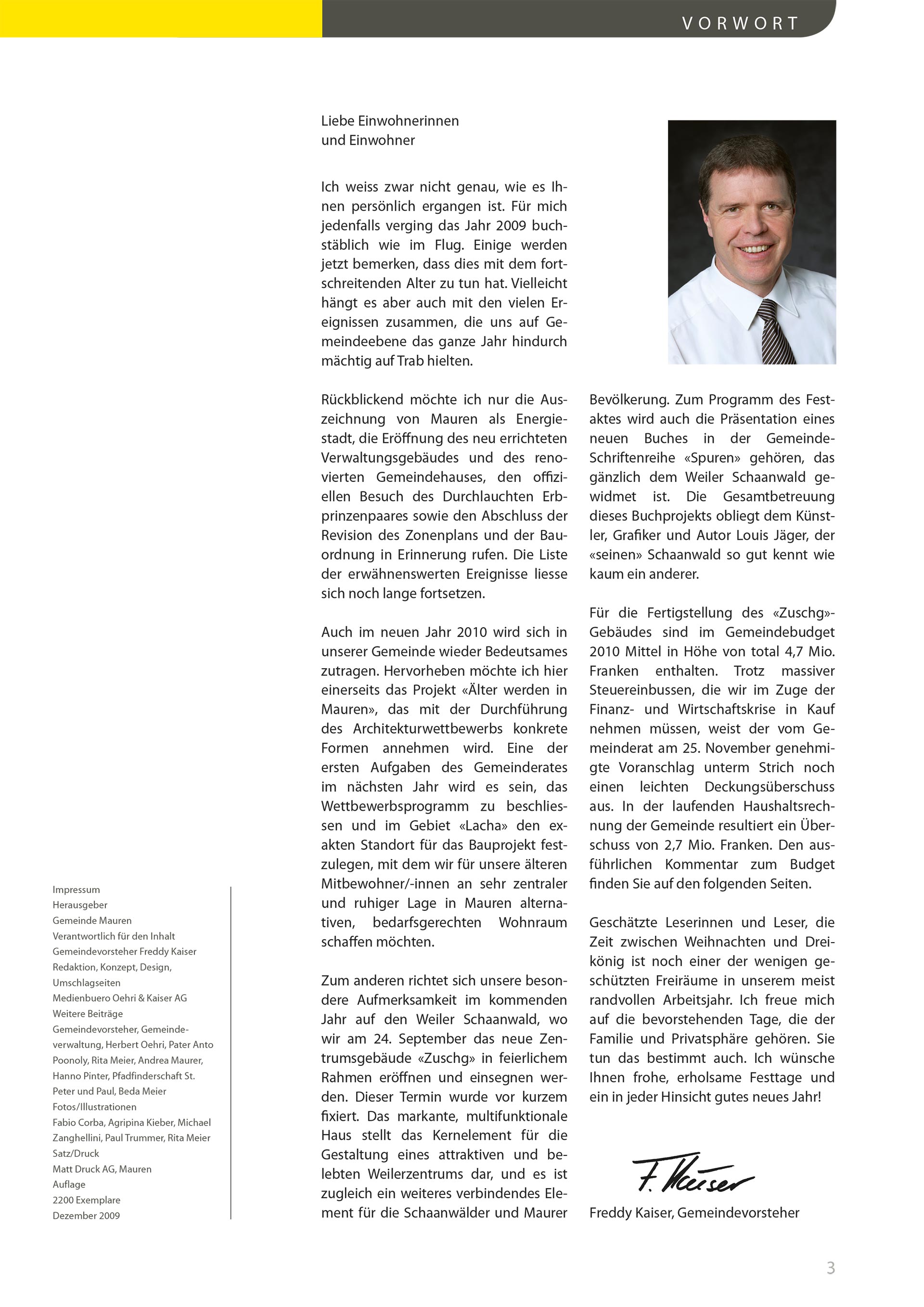 VORWORT

Liebe Einwohnerinnen
und Einwohner

Ich weiss zwar nicht genau, wie es Ihnen persönlich ergangen ist. Für mich jedenfalls verging das Jahr 2009 buchstäblich wie im Flug. Einige werden jetzt bemerken, dass dies mit dem fortschreitenden Alter zu tun hat. Vielleicht hängt es aber auch mit den vielen Ereignissen zusammen, die uns auf Gemeindeebene das ganze Jahr hindurch mächtig auf Trab hielten.

Rückblickend möchte ich nur die Auszeichnung von Mauren als Energiestadt, die Eröffnung des neu errichteten Verwaltungsgebäudes und des renovierten Gemeindehauses, den offiziellen Besuch des Durchlauchten Erbprinzenpaares sowie den Abschluss der Revision des Zonenplans und der Bauordnung in Erinnerung rufen. Die Liste der erwähnenswerten Ereignisse liesse sich noch lange fortsetzen.

Auch im neuen Jahr 2010 wird sich in unserer Gemeinde wieder Bedeutsames zutragen. Hervorheben möchte ich hier einerseits das Projekt «Älter werden in Mauren», das mit der Durchführung des Architekturwettbewerbs konkrete Formen annehmen wird. Eine der ersten Aufgaben des Gemeinderates im nächsten Jahr wird es sein, das Wettbewerbsprogramm zu beschliessen und im Gebiet «Lacha» den exakten Standort für das Bauprojekt festzulegen, mit dem wir für unsere älteren Mitbewohner/-innen an sehr zentraler und ruhiger Lage in Mauren alternativen, bedarfsgerechten Wohnraum schaffen möchten.

Zum anderen richtet sich unsere besondere Aufmerksamkeit im kommenden Jahr auf den Weiler Schaanwald, wo wir am 24. September das neue Zentrumsgebäude «Zuschg» in feierlichem Rahmen eröffnen und einsegnen werden. Dieser Termin wurde vor kurzem fixiert. Das markante, multifunktionale Haus stellt das Kernelement für die Gestaltung eines attraktiven und belebten Weilerzentrums dar, und es ist zugleich ein weiteres verbindendes Element für die Schaanwälder und Maurer Bevölkerung. Zum Programm des Festaktes wird auch die Präsentation eines neuen Buches in der Gemeinde-Schriftenreihe «Spuren» gehören, das gänzlich dem Weiler Schaanwald gewidmet ist. Die Gesamtbetreuung dieses Buchprojekts obliegt dem Künstler, Grafiker und Autor Louis Jäger, der «seinen» Schaanwald so gut kennt wie kaum ein anderer.

Für die Fertigstellung des «Zuschg»-Gebäudes sind im Gemeindebudget 2010 Mittel in Höhe von total 4,7 Mio. Franken enthalten. Trotz massiver Steuereinbussen, die wir im Zuge der Finanz- und Wirtschaftskrise in Kauf nehmen müssen, weist der vom Gemeinderat am 25. November genehmigte Voranschlag unterm Strich noch einen leichten Deckungsüberschuss aus. In der laufenden Haushaltsrechnung der Gemeinde resultiert ein Überschuss von 2,7 Mio. Franken. Den ausführlichen Kommentar zum Budget finden Sie auf den folgenden Seiten.

Geschätzte Leserinnen und Leser, die Zeit zwischen Weihnachten und Dreikönig ist noch einer der wenigen geschützten Freiräume in unserem meist randvollen Arbeitsjahr. Ich freue mich auf die bevorstehenden Tage, die der Familie und Privatsphäre gehören. Sie tun das bestimmt auch. Ich wünsche Ihnen frohe, erholsame Festtage und ein in jeder Hinsicht gutes neues Jahr!

F. Kaiser

Freddy Kaiser, Gemeindevorsteher

Impressum
Herausgeber
Gemeinde Mauren
Verantwortlich für den Inhalt
Gemeindevorsteher Freddy Kaiser
Redaktion, Konzept, Design, Umschlagseiten
Medienbuero Oehri & Kaiser AG
Weitere Beiträge
Gemeindevorsteher, Gemeindeverwaltung, Herbert Oehri, Pater Anto Poonoly, Rita Meier, Andrea Maurer, Hanno Pinter, Pfadfinderschaft St. Peter und Paul, Beda Meier
Fotos/Illustrationen
Fabio Corba, Agripina Kieber, Michael Zanghellini, Paul Trummer, Rita Meier
Satz/Druck
Matt Druck AG, Mauren
Auflage
2200 Exemplare
Dezember 2009

3